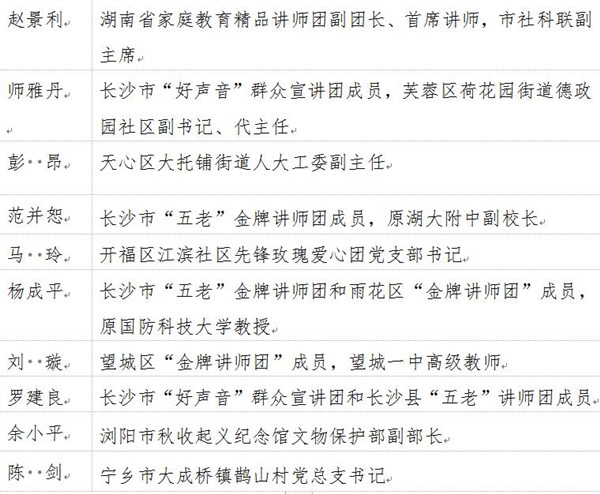 | | |
|---|---|
| 赵景利 | 湖南省家庭教育精品讲师团副团长、首席讲师，市社科联副主席 |
| 师雅丹 | 长沙市“好声音”群众宣讲团成员，芙蓉区荷花园街道德政园社区副书记、代主任 |
| 彭··昂 | 天心区大托铺街道人大工委副主任 |
| 范并恕 | 长沙市“五老”金牌讲师团成员，原湖大附中副校长 |
| 马··玲 | 开福区江滨社区先锋玫瑰爱心团党支部书记 |
| 杨成平 | 长沙市“五老”金牌讲师团和雨花区“金牌讲师团”成员，原国防科技大学教授 |
| 刘··璇 | 望城区“金牌讲师团”成员，望城一中高级教师 |
| 罗建良 | 长沙市“好声音”群众宣讲团和长沙县“五老”讲师团成员 |
| 余小平 | 浏阳市秋收起义纪念馆文物保护部副部长 |
| 陈··剑 | 宁乡市大成桥镇鹊山村党总支书记 |